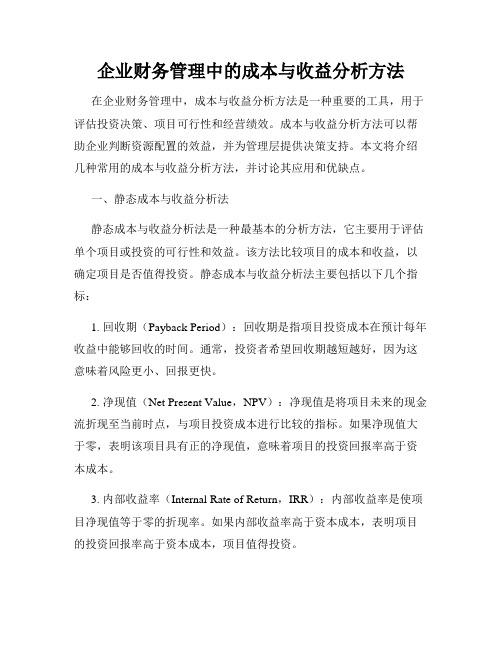 企业财务管理中的成本与收益分析方法

在企业财务管理中，成本与收益分析方法是一种重要的工具，用于评估投资决策、项目可行性和经营绩效。成本与收益分析方法可以帮助企业判断资源配置的效益，并为管理层提供决策支持。本文将介绍几种常用的成本与收益分析方法，并讨论其应用和优缺点。

一、静态成本与收益分析法

静态成本与收益分析法是一种最基本的分析方法，它主要用于评估单个项目或投资的可行性和效益。该方法比较项目的成本和收益，以确定项目是否值得投资。静态成本与收益分析法主要包括以下几个指标：

1. 回收期（Payback Period）：回收期是指项目投资成本在预计每年收益中能够回收的时间。通常，投资者希望回收期越短越好，因为这意味着风险更小、回报更快。

2. 净现值（Net Present Value，NPV）：净现值是将项目未来的现金流折现至当前时点，与项目投资成本进行比较的指标。如果净现值大于零，表明该项目具有正的净现值，意味着项目的投资回报率高于资本成本。

3. 内部收益率（Internal Rate of Return，IRR）：内部收益率是使项目净现值等于零的折现率。如果内部收益率高于资本成本，表明项目的投资回报率高于资本成本，项目值得投资。